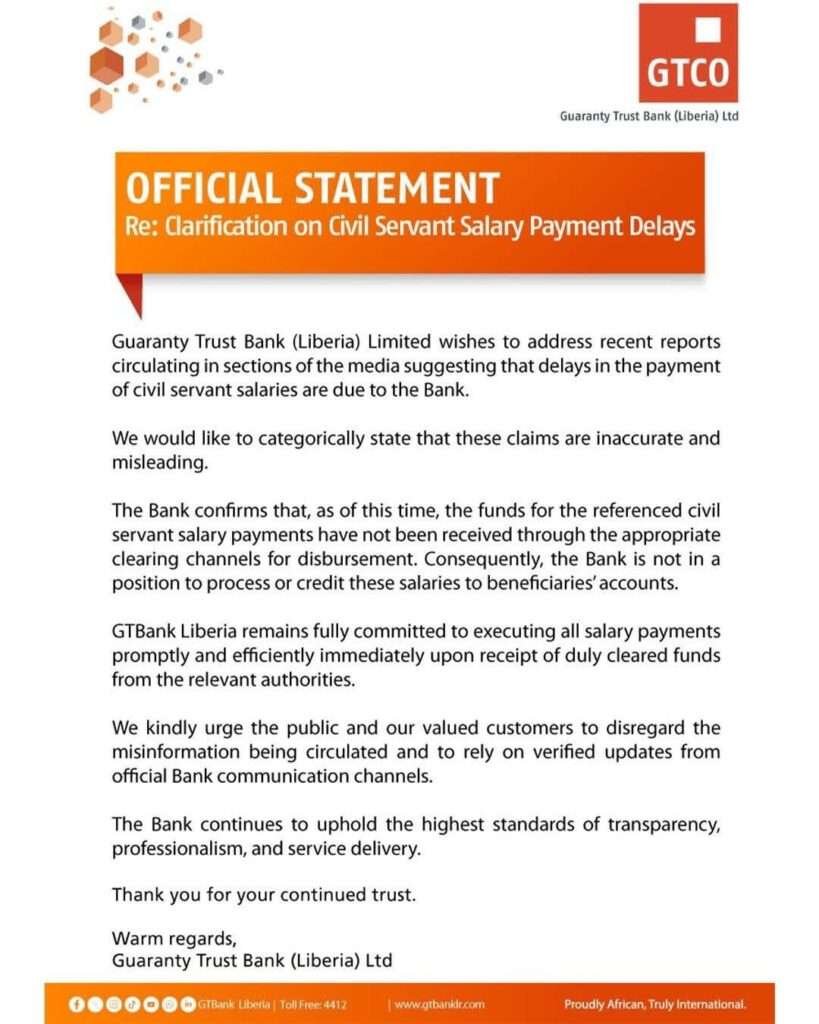 GTCO

Guaranty Trust Bank (Liberia) Ltd

OFFICIAL STATEMENT

Re: Clarification on Civil Servant Salary Payment Delays

Guaranty Trust Bank (Liberia) Limited wishes to address recent reports circulating in sections of the media suggesting that delays in the payment of civil servant salaries are due to the Bank.

We would like to categorically state that these claims are inaccurate and misleading.

The Bank confirms that, as of this time, the funds for the referenced civil servant salary payments have not been received through the appropriate clearing channels for disbursement. Consequently, the Bank is not in a position to process or credit these salaries to beneficiaries' accounts.

GTBank Liberia remains fully committed to executing all salary payments promptly and efficiently immediately upon receipt of duly cleared funds from the relevant authorities.

We kindly urge the public and our valued customers to disregard the misinformation being circulated and to rely on verified updates from official Bank communication channels.

The Bank continues to uphold the highest standards of transparency, professionalism, and service delivery.

Thank you for your continued trust.

Warm regards,
Guaranty Trust Bank (Liberia) Ltd

GTBank Liberia | Toll Free: 4412 | www.gtbanklr.com Proudly African, Truly International.